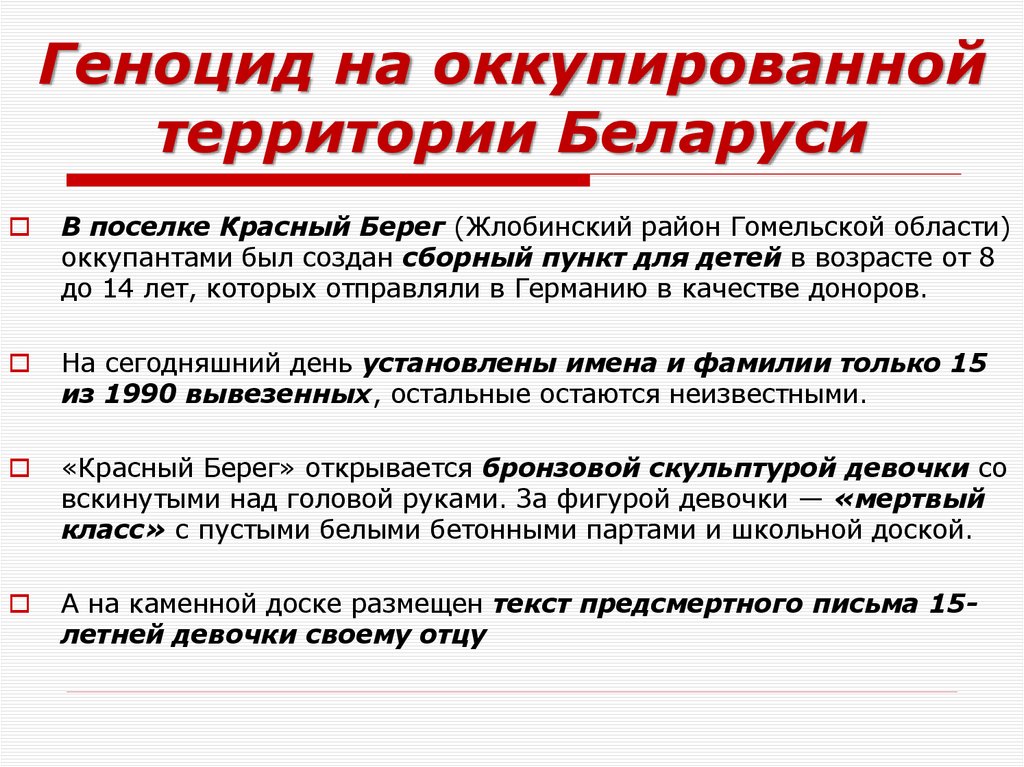 Геноцид на оккупированной территории Беларуси

В поселке Красный Берег (Жлобинский район Гомельской области) оккупантами был создан сборный пункт для детей в возрасте от 8 до 14 лет, которых отправляли в Германию в качестве доноров.

На сегодняшний день установлены имена и фамилии только 15 из 1990 вывезенных, остальные остаются неизвестными.

«Красный Берег» открывается бронзовой скульптурой девочки со вскинутыми над головой руками. За фигурой девочки — «мертвый класс» с пустыми белыми бетонными партами и школьной доской.

А на каменной доске размещен текст предсмертного письма 15-летней девочки своему отцу